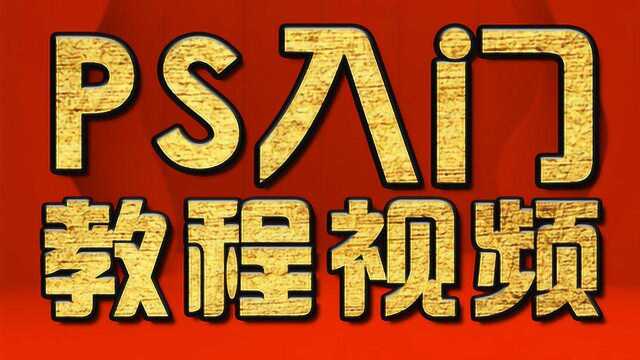 PS入门
教程视频